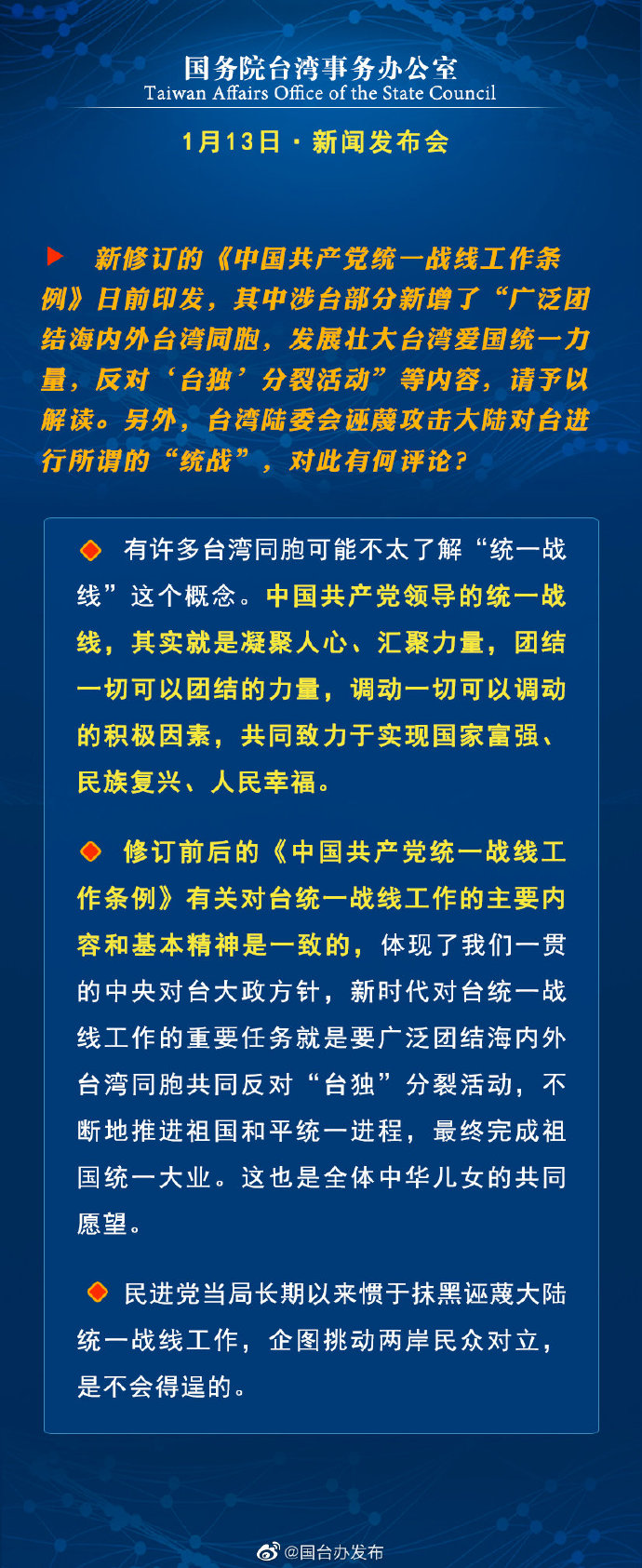 国务院台湾事务办公室
Taiwan Affairs Office of the State Council

1月13日 · 新闻发布会

新修订的《中国共产党统一战线工作条例》日前印发，其中涉台部分新增了“广泛团结海内外台湾同胞，发展壮大台湾爱国统一力量，反对‘台独’分裂活动”等内容，请予以解读。另外，台湾陆委会诬蔑攻击大陆对台进行所谓的“统战”，对此有何评论？

有许多台湾同胞可能不太了解“统一战线”这个概念。中国共产党领导的统一战线，其实就是凝聚人心、汇聚力量，团结一切可以团结的力量，调动一切可以调动的积极因素，共同致力于实现国家富强、民族复兴、人民幸福。

修订前后的《中国共产党统一战线工作条例》有关对台统一战线工作的主要内容和基本精神是一致的，体现了我们一贯的中央对台大政方针，新时代对台统一战线工作的重要任务就是要广泛团结海内外台湾同胞共同反对“台独”分裂活动，不断地推进祖国和平统一进程，最终完成祖国统一大业。这也是全体中华儿女的共同愿望。

民进党当局长期以来惯于抹黑诬蔑大陆统一战线工作，企图挑动两岸民众对立，是不会得逞的。

@国台办发布